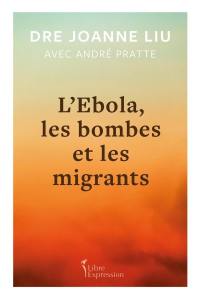 DRE JOANNE LIU
AVEC ANDRÉ PRATTE

L'Ebola, les bombes et les migrants

Libre Expression